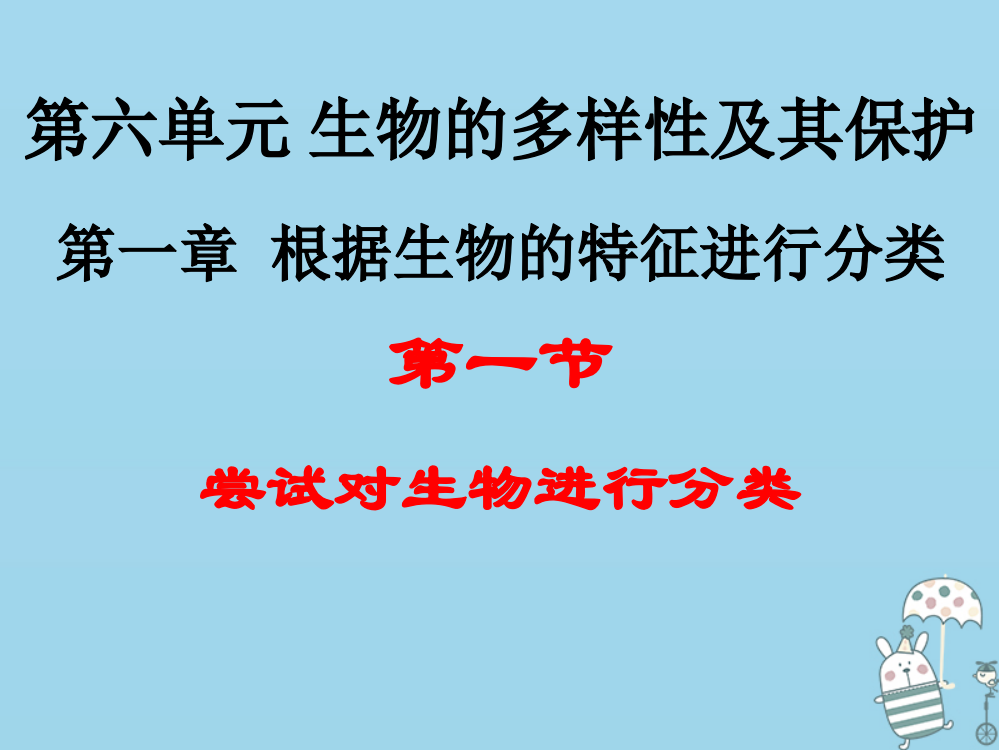 第六单元 生物的多样性及其保护

第一章 根据生物的特征进行分类

第一节

尝试对生物进行分类